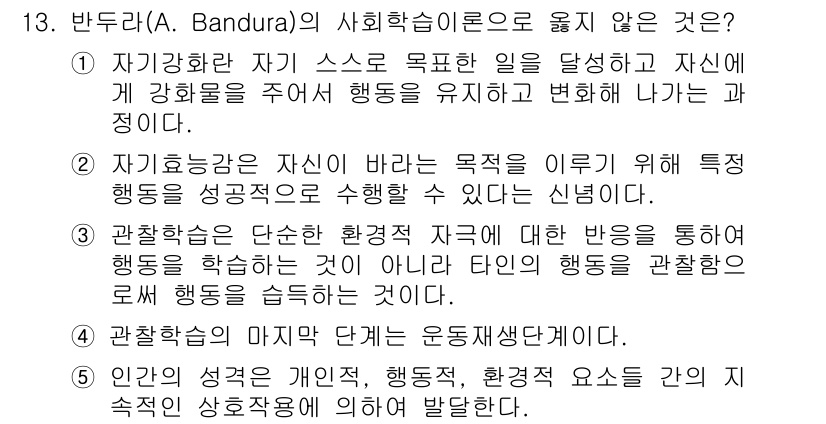 13. 반두라(A. Bandura)의 사회학습이론으로 옳지 않은 것은?

① 자기강화란 자기 스스로 목표한 일을 달성하고 자신에게 강화물을 주어서 행동을 유지하고 변화해 나가는 과정이다.

② 자기효능감은 자신이 바라는 목적을 이루기 위해 특정 행동을 성공적으로 수행할 수 있다는 신념이다.

③ 관찰학습은 단순한 환경적 자극에 대한 반응을 통하여 행동을 학습하는 것이 아니라 타인의 행동을 관찰함으로써 행동을 습득하는 것이다.

④ 관찰학습의 마지막 단계는 운동재생단계이다.

⑤ 인간의 성격은 개인적, 행동적, 환경적 요소들 간의 지속적인 상호작용에 의하여 발달한다.